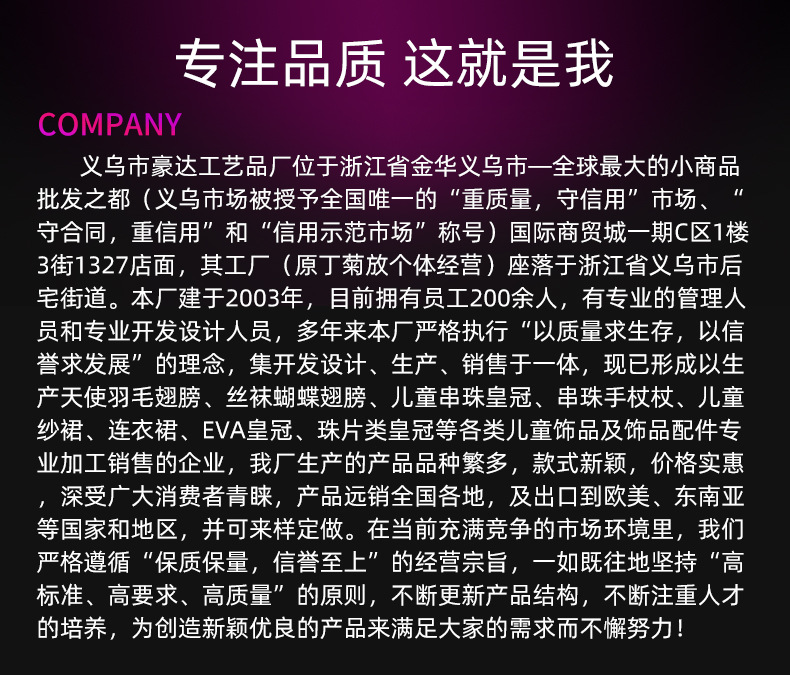 专注品质 这就是我

COMPANY

义乌市豪达工艺品厂位于浙江省金华义乌市—全球最大的小商品批发之都（义乌市场被授予全国唯一的“重质量，守信用”市场、“守合同，重信用”和“信用示范市场”称号）国际商贸城一期C区1楼3街1327店面，其工厂（原丁菊放个体经营）座落于浙江省义乌市后宅街道。本厂建于2003年，目前拥有员工200余人，有专业的管理人员和专业开发设计人员，多年来本厂严格执行“以质量求生存，以信誉求发展”的理念，集开发设计、生产、销售于一体，现已形成以生产天使羽毛翅膀、丝袜蝴蝶翅膀、儿童串珠皇冠、串珠手杖杖、儿童纱裙、连衣裙、EVA皇冠、珠片类皇冠等各类儿童饰品及饰品配件专业加工销售的企业，我厂生产的产品品种繁多，款式新颖，价格实惠，深受广大消费者青睐，产品远销全国各地，及出口到欧美、东南亚等国家和地区，并可来样定做。在当前充满竞争的市场环境里，我们严格遵循“保质保量，信誉至上”的经营宗旨，一如既往地坚持“高标准、高要求、高质量”的原则，不断更新产品结构，不断注重人才的培养，为创造新颖优良的产品来满足大家的需求而不懈努力！